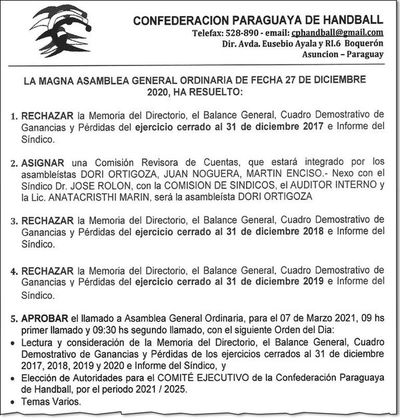 CONFEDERACION PARAGUAYA DE HANDBALL
Telefax: 528-890 - email: cphandball@gmail.com
Dir. Avda. Eusebio Ayala y RI.6 Boquerón
Asuncion – Paraguay

LA MAGNA ASAMBLEA GENERAL ORDINARIA DE FECHA 27 DE DICIEMBRE 2020, HA RESUELTO:

1. RECHAZAR la Memoria del Directorio, el Balance General, Cuadro Demostrativo de Ganancias y Pérdidas del ejercicio cerrado al 31 de diciembre 2017 e Informe del Síndico.

2. ASIGNAR una Comisión Revisora de Cuentas, que estará integrado por los asambleístas DORI ORTIGOZA, JUAN NOGUERA, MARTIN ENCISO.- Nexo con el Síndico Dr. JOSE ROLON, con la COMISION DE SINDICOS, el AUDITOR INTERNO y la Lic. ANATACRISTHI MARIN, será la asambleísta DORI ORTIGOZA

3. RECHAZAR la Memoria del Directorio, el Balance General, Cuadro Demostrativo de Ganancias y Pérdidas del ejercicio cerrado al 31 de diciembre 2018 e Informe del Síndico.

4. RECHAZAR la Memoria del Directorio, el Balance General, Cuadro Demostrativo de Ganancias y Pérdidas del ejercicio cerrado al 31 de diciembre 2019 e Informe del Síndico.

5. APROBAR el llamado a Asamblea General Ordinaria, para el 07 de Marzo 2021, 09 hs primer llamado y 09:30 hs segundo llamado, con el siguiente Orden del Dia:
• Lectura y consideración de la Memoria del Directorio, el Balance General, Cuadro Demostrativo de Ganancias y Pérdidas de los ejercicios cerrados al 31 de diciembre 2017, 2018, 2019 y 2020 e Informe del Síndico, y
• Elección de Autoridades para el COMITÉ EJECUTIVO de la Confederación Paraguaya de Handball, por el periodo 2021 / 2025.
• Temas Varios.